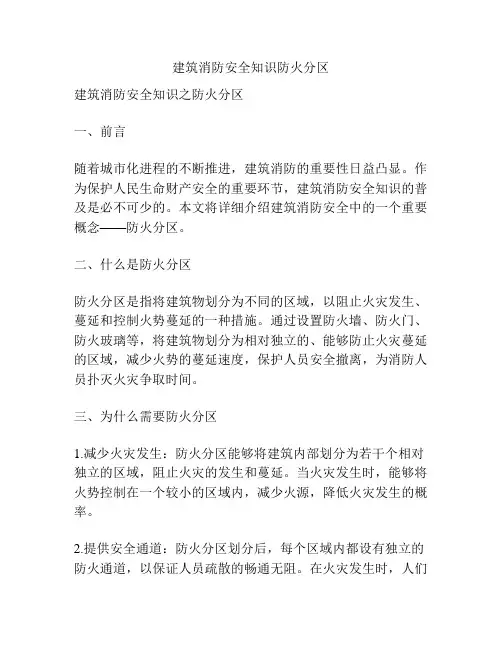 建筑消防安全知识防火分区

建筑消防安全知识之防火分区

一、前言

随着城市化进程的不断推进，建筑消防的重要性日益凸显。作为保护人民生命财产安全的重要环节，建筑消防安全知识的普及是必不可少的。本文将详细介绍建筑消防安全中的一个重要概念——防火分区。

二、什么是防火分区

防火分区是指将建筑物划分为不同的区域，以阻止火灾发生、蔓延和控制火势蔓延的一种措施。通过设置防火墙、防火门、防火玻璃等，将建筑物划分为相对独立的、能够防止火灾蔓延的区域，减少火势的蔓延速度，保护人员安全撤离，为消防人员扑灭火灾争取时间。

三、为什么需要防火分区

1.减少火灾发生：防火分区能够将建筑内部划分为若干个相对独立的区域，阻止火灾的发生和蔓延。当火灾发生时，能够将火势控制在一个较小的区域内，减少火源，降低火灾发生的概率。

2.提供安全通道：防火分区划分后，每个区域内都设有独立的防火通道，以保证人员疏散的畅通无阻。在火灾发生时，人们